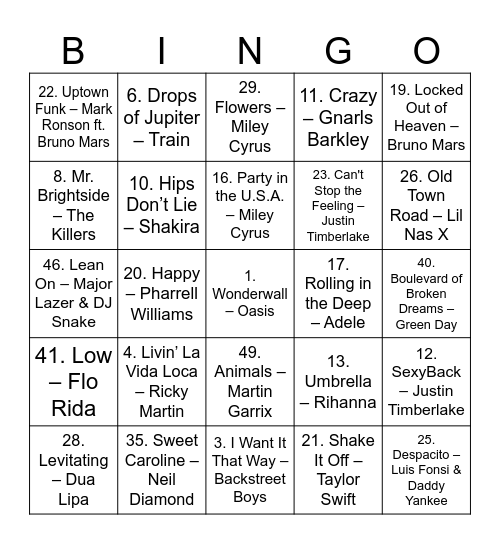 | B | I | N | G | O |
|---|---|---|---|---|
| 22. Uptown Funk – Mark Ronson ft. Bruno Mars | 6. Drops of Jupiter – Train | 29. Flowers – Miley Cyrus | 11. Crazy – Gnarls Barkley | 19. Locked Out of Heaven – Bruno Mars |
| 8. Mr. Brightside – The Killers | 10. Hips Don't Lie – Shakira | 16. Party in the U.S.A. – Miley Cyrus | 23. Can't Stop the Feeling – Justin Timberlake | 26. Old Town Road – Lil Nas X |
| 46. Lean On – Major Lazer & DJ Snake | 20. Happy – Pharrell Williams | 1. Wonderwall – Oasis | 17. Rolling in the Deep – Adele | 40. Boulevard of Broken Dreams – Green Day |
| 41. Low – Flo Rida | 4. Livin' La Vida Loca – Ricky Martin | 49. Animals – Martin Garrix | 13. Umbrella – Rihanna | 12. SexyBack – Justin Timberlake |
| 28. Levitating – Dua Lipa | 35. Sweet Caroline – Neil Diamond | 3. I Want It That Way – Backstreet Boys | 21. Shake It Off – Taylor Swift | 25. Despacito – Luis Fonsi & Daddy Yankee |